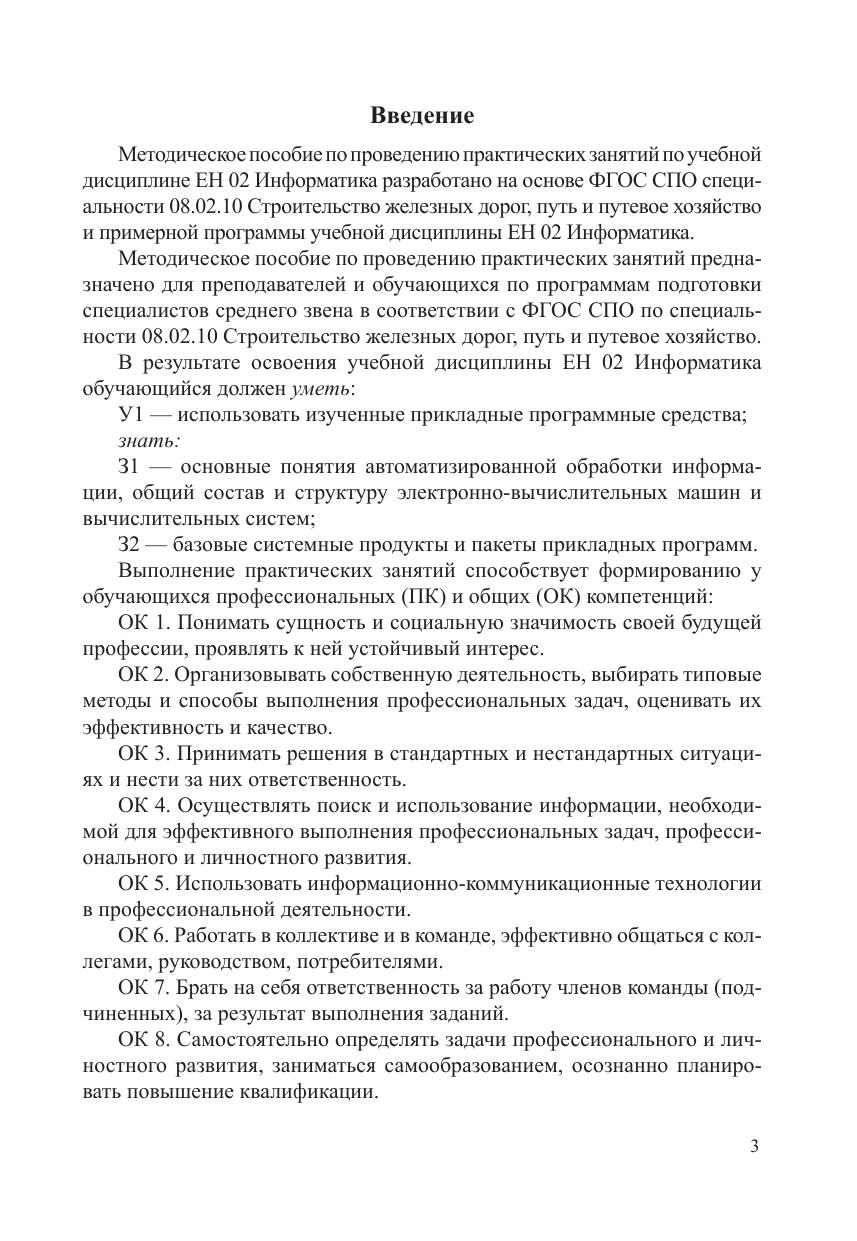 Введение

Методическое пособие по проведению практических занятий по учебной дисциплине ЕН 02 Информатика разработано на основе ФГОС СПО специальности 08.02.10 Строительство железных дорог, путь и путевое хозяйство и примерной программы учебной дисциплины ЕН 02 Информатика.

Методическое пособие по проведению практических занятий предназначено для преподавателей и обучающихся по программам подготовки специалистов среднего звена в соответствии с ФГОС СПО по специальности 08.02.10 Строительство железных дорог, путь и путевое хозяйство.

В результате освоения учебной дисциплины ЕН 02 Информатика обучающийся должен уметь:

У1 — использовать изученные прикладные программные средства;

знать:

З1 — основные понятия автоматизированной обработки информации, общий состав и структуру электронно-вычислительных машин и вычислительных систем;

З2 — базовые системные продукты и пакеты прикладных программ.

Выполнение практических занятий способствует формированию у обучающихся профессиональных (ПК) и общих (ОК) компетенций:

ОК 1. Понимать сущность и социальную значимость своей будущей профессии, проявлять к ней устойчивый интерес.

ОК 2. Организовывать собственную деятельность, выбирать типовые методы и способы выполнения профессиональных задач, оценивать их эффективность и качество.

ОК 3. Принимать решения в стандартных и нестандартных ситуациях и нести за них ответственность.

ОК 4. Осуществлять поиск и использование информации, необходимой для эффективного выполнения профессиональных задач, профессионального и личностного развития.

ОК 5. Использовать информационно-коммуникационные технологии в профессиональной деятельности.

ОК 6. Работать в коллективе и в команде, эффективно общаться с коллегами, руководством, потребителями.

ОК 7. Брать на себя ответственность за работу членов команды (подчиненных), за результат выполнения заданий.

ОК 8. Самостоятельно определять задачи профессионального и личностного развития, заниматься самообразованием, осознанно планировать повышение квалификации.

3